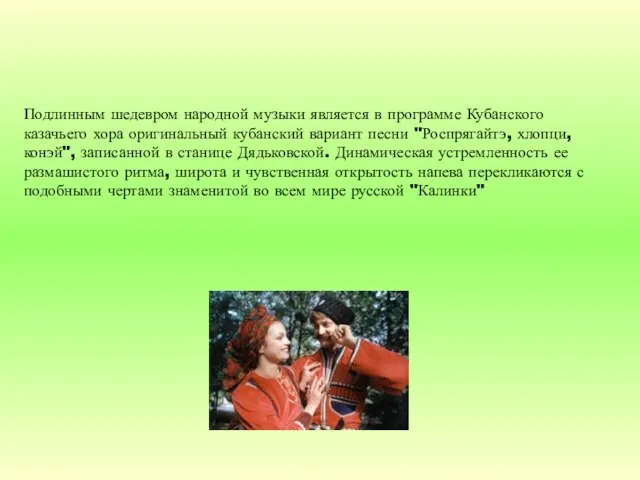 Подлинным шедевром народной музыки является в программе Кубанского казачьего хора оригинальный кубанский вариант песни "Роспрягайтэ, хлопци, конэй", записанной в станице Дядьковской. Динамическая устремленность ее размашистого ритма, широта и чувственная открытость напева перекликаются с подобными чертами знаменитой во всем мире русской "Калинки"